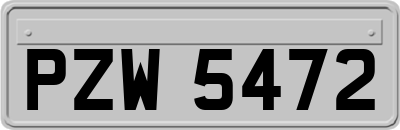 PZW 5472